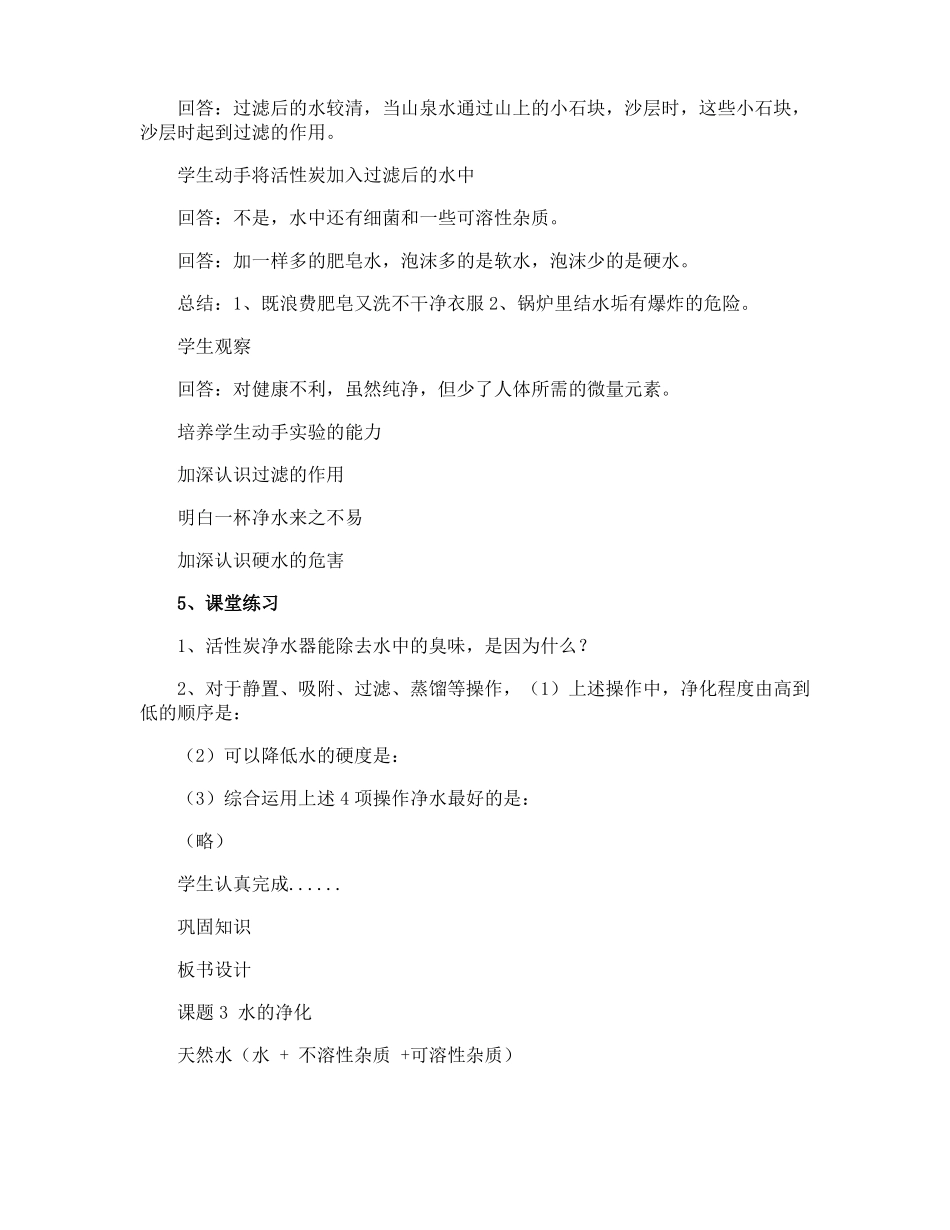 回答：过滤后的水较清，当山泉水通过山上的小石块，沙层时，这些小石块，沙层时起到过滤的作用。

学生动手将活性炭加入过滤后的水中

回答：不是，水中还有细菌和一些可溶性杂质。

回答：加一样多的肥皂水，泡沫多的是软水，泡沫少的是硬水。

总结：1、既浪费肥皂又洗不干净衣服 2、锅炉里结水垢有爆炸的危险。

学生观察

回答：对健康不利，虽然纯净，但少了人体所需的微量元素。

培养学生动手实验的能力

加深认识过滤的作用

明白一杯净水来之不易

加深认识硬水的危害

5、课堂练习

1、活性炭净水器能除去水中的臭味，是因为什么？

2、对于静置、吸附、过滤、蒸馏等操作，（1）上述操作中，净化程度由高到低的顺序是：

（2）可以降低水的硬度是：

（3）综合运用上述 4 项操作净水最好的是：

（略）

学生认真完成......

巩固知识

板书设计

课题 3 水的净化

天然水（水 + 不溶性杂质 +可溶性杂质）